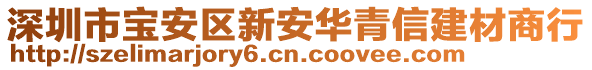 深圳市宝安区新安华青信建材商行
http://szelimarjory6.cn.coovee.com